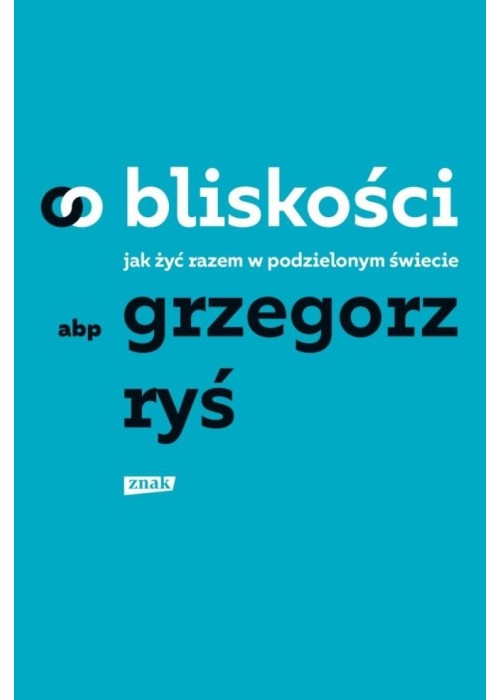 o bliskości

jak żyć razem w podzielonym świecie

abp grzegorz ryś

znak